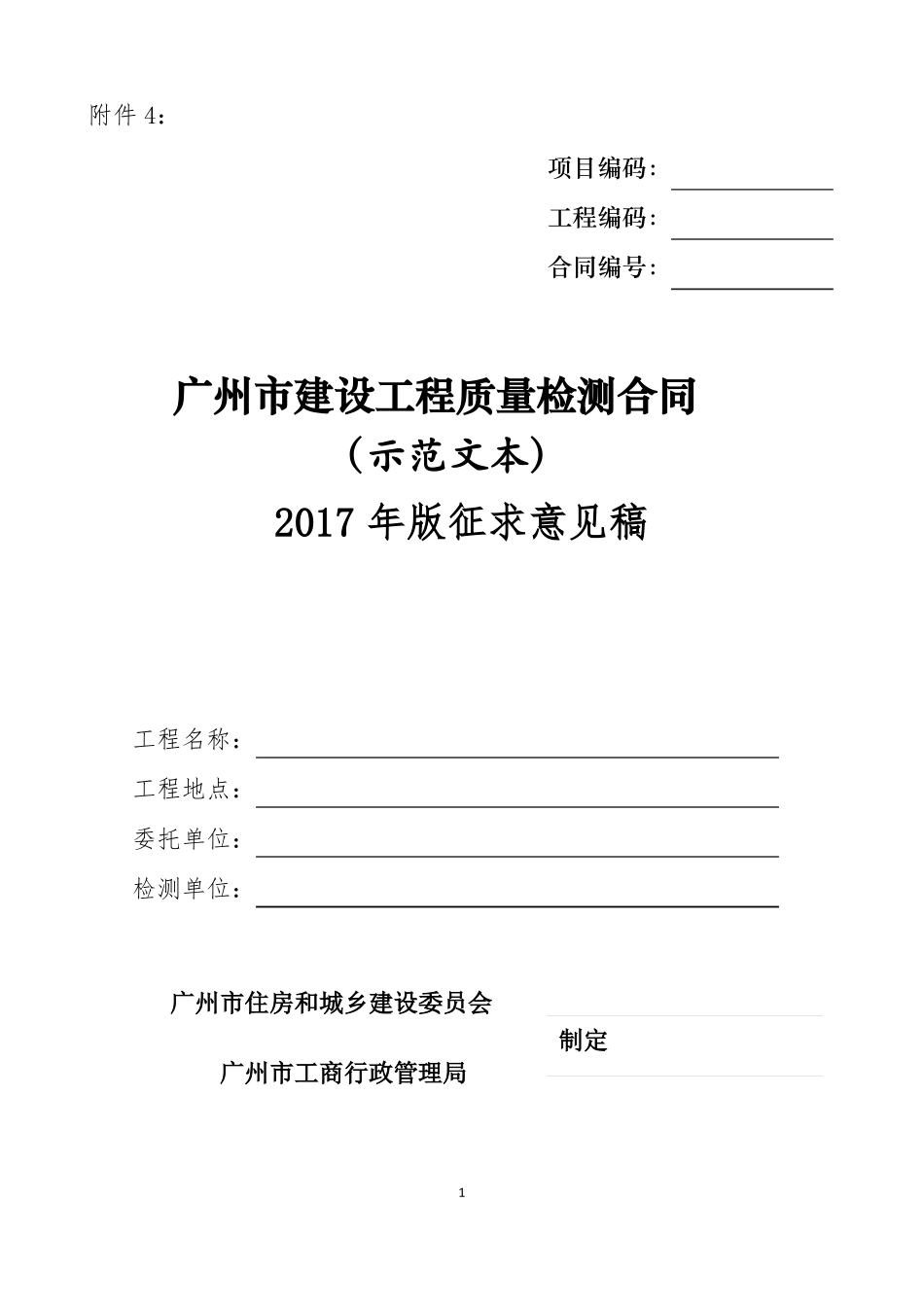 附件 4：

项目编码：

工程编码：

合同编号：

广州市建设工程质量检测合同

（示范文本）

2017 年版征求意见稿

工程名称：

工程地点：

委托单位：

检测单位：

广州市住房和城乡建设委员会

广州市工商行政管理局

制定

1